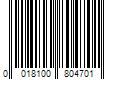 0 018100 804701